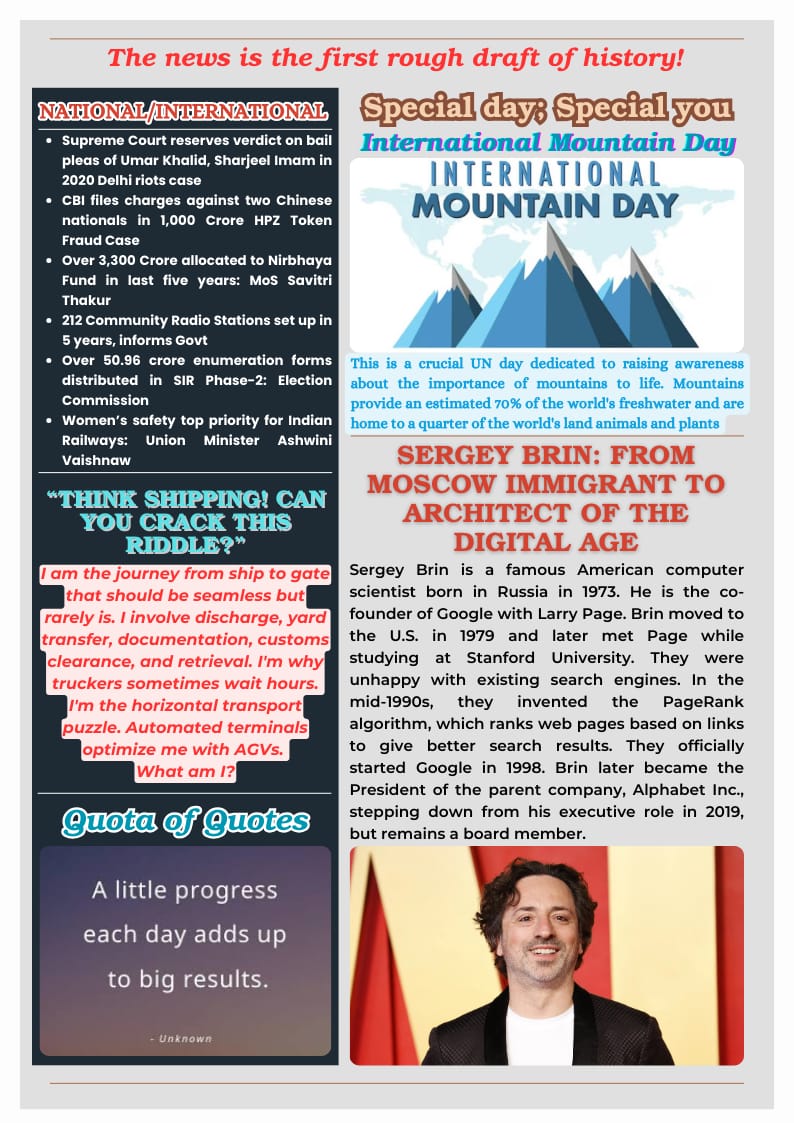 The news is the first rough draft of history!

NATIONAL/INTERNATIONAL

- Supreme Court reserves verdict on bail pleas of Umar Khalid, Sharjeel Imam in 2020 Delhi riots case
- CBI files charges against two Chinese nationals in 1,000 Crore HPZ Token Fraud Case
- Over 3,300 Crore allocated to Nirbhaya Fund in last five years: MoS Savitri Thakur
- 212 Community Radio Stations set up in 5 years, informs Govt
- Over 50.96 crore enumeration forms distributed in SIR Phase-2: Election Commission
- Women's safety top priority for Indian Railways: Union Minister Ashwini Vaishnaw

"THINK SHIPPING! CAN YOU CRACK THIS RIDDLE?"

I am the journey from ship to gate that should be seamless but rarely is. I involve discharge, yard transfer, documentation, customs clearance, and retrieval. I'm why truckers sometimes wait hours. I'm the horizontal transport puzzle. Automated terminals optimize me with AGVs. What am I?

Quota of Quotes

A little progress each day adds up to big results.

- Unknown

Special day; Special you

International Mountain Day

INTERNATIONAL MOUNTAIN DAY

This is a crucial UN day dedicated to raising awareness about the importance of mountains to life. Mountains provide an estimated 70% of the world's freshwater and are home to a quarter of the world's land animals and plants

SERGEY BRIN: FROM MOSCOW IMMIGRANT TO ARCHITECT OF THE DIGITAL AGE

Sergey Brin is a famous American computer scientist born in Russia in 1973. He is the co-founder of Google with Larry Page. Brin moved to the U.S. in 1979 and later met Page while studying at Stanford University. They were unhappy with existing search engines. In the mid-1990s, they invented the PageRank algorithm, which ranks web pages based on links to give better search results. They officially started Google in 1998. Brin later became the President of the parent company, Alphabet Inc., stepping down from his executive role in 2019, but remains a board member.